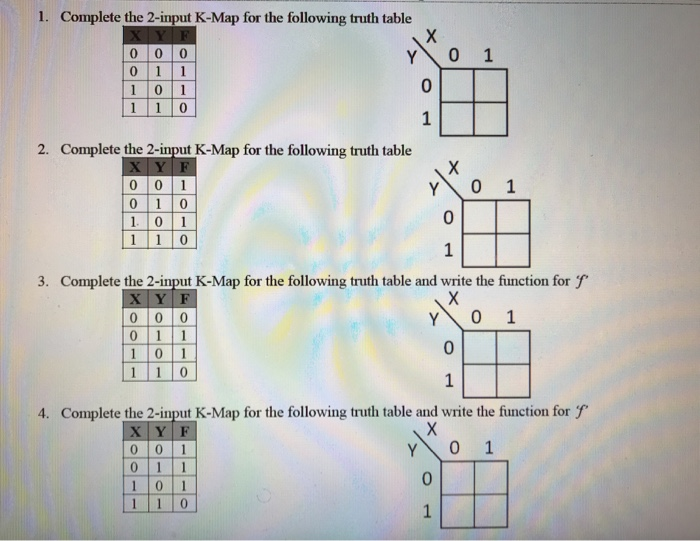 1. Complete the 2-input K-Map for the following truth table

| X | Y | F |
|---|---|---|
| 0 | 0 | 0 |
| 0 | 1 | 1 |
| 1 | 0 | 1 |
| 1 | 1 | 0 |

X
Y 0 1
0
1

2. Complete the 2-input K-Map for the following truth table

| X | Y | F |
|---|---|---|
| 0 | 0 | 1 |
| 0 | 1 | 0 |
| 1 | 0 | 1 |
| 1 | 1 | 0 |

X
Y 0 1
0
1

3. Complete the 2-input K-Map for the following truth table and write the function for 'f'

| X | Y | F |
|---|---|---|
| 0 | 0 | 0 |
| 0 | 1 | 1 |
| 1 | 0 | 1 |
| 1 | 1 | 0 |

X
Y 0 1
0
1

4. Complete the 2-input K-Map for the following truth table and write the function for 'f'

| X | Y | F |
|---|---|---|
| 0 | 0 | 1 |
| 0 | 1 | 1 |
| 1 | 0 | 1 |
| 1 | 1 | 0 |

X
Y 0 1
0
1